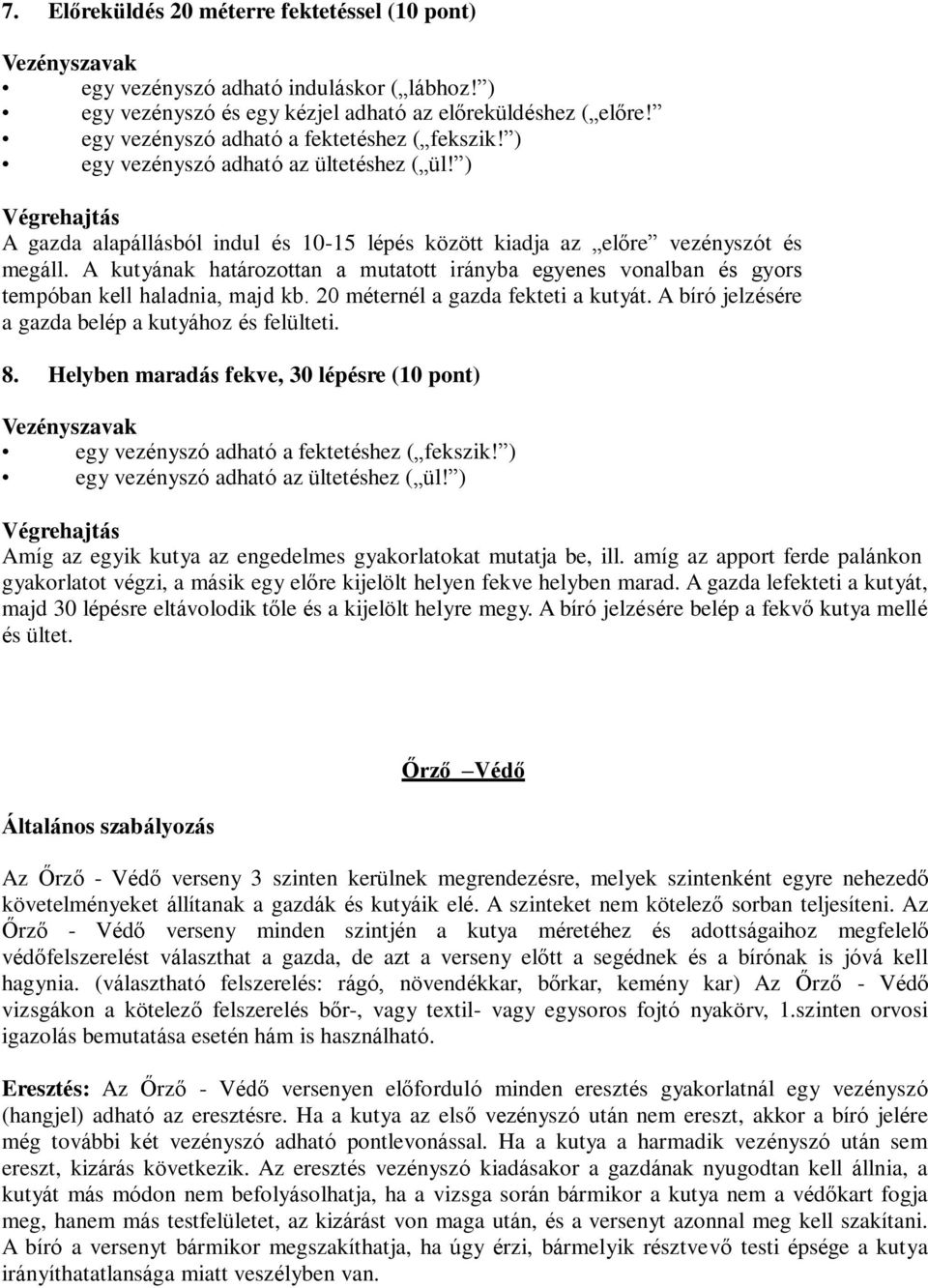 7. Előreküldés 20 méterre fektetéssel (10 pont)

Vezényszavak
• egy vezényszó adható induláskor („lábhoz!”)
• egy vezényszó és egy kézjel adható az előreküldéshez („előre!”
• egy vezényszó adható a fektetéshez („fekszik!”)
• egy vezényszó adható az ültetéshez („ül!”)

Végrehajtás
A gazda alapállásból indul és 10-15 lépés között kiadja az „előre” vezényszót és megáll. A kutyának határozottan a mutatott irányba egyenes vonalban és gyors tempóban kell haladnia, majd kb. 20 méternél a gazda fekteti a kutyát. A bíró jelzésére a gazda belép a kutyához és felülteti.

8. Helyben maradás fekve, 30 lépésre (10 pont)

Vezényszavak
• egy vezényszó adható a fektetéshez („fekszik!”)
• egy vezényszó adható az ültetéshez („ül!”)

Végrehajtás
Amíg az egyik kutya az engedelmes gyakorlatokat mutatja be, ill. amíg az apport ferde palánkon gyakorlatot végzi, a másik egy előre kijelölt helyen fekve helyben marad. A gazda lefekteti a kutyát, majd 30 lépésre eltávolodik tőle és a kijelölt helyre megy. A bíró jelzésére belép a fekvő kutya mellé és ültet.

Őrző –Védő

Általános szabályozás

Az Őrző - Védő verseny 3 szinten kerülnek megrendezésre, melyek szintenként egyre nehezedő követelményeket állítanak a gazdák és kutyáik elé. A szinteket nem kötelező sorban teljesíteni. Az Őrző - Védő verseny minden szintjén a kutya méretéhez és adottságaihoz megfelelő védőfelszerelést választhat a gazda, de azt a verseny előtt a segédnek és a bírónak is jóvá kell hagynia. (választható felszerelés: rágó, növendékkar, bőrkar, kemény kar) Az Őrző - Védő vizsgákon a kötelező felszerelés bőr-, vagy textil- vagy egysoros fojtó nyakörv, 1.szinten orvosi igazolás bemutatása esetén hám is használható.

Eresztés: Az Őrző - Védő versenyen előforduló minden eresztés gyakorlatnál egy vezényszó (hangjel) adható az eresztésre. Ha a kutya az első vezényszó után nem ereszt, akkor a bíró jelére még további két vezényszó adható pontlevonással. Ha a kutya a harmadik vezényszó után sem ereszt, kizárás következik. Az eresztés vezényszó kiadásakor a gazdának nyugodtan kell állnia, a kutyát más módon nem befolyásolhatja, ha a vizsga során bármikor a kutya nem a védőkart fogja meg, hanem más testfelületet, az kizárást von maga után, és a versenyt azonnal meg kell szakítani. A bíró a versenyt bármikor megszakíthatja, ha úgy érzi, bármelyik résztvevő testi épsége a kutya irányíthatatlansága miatt veszélyben van.